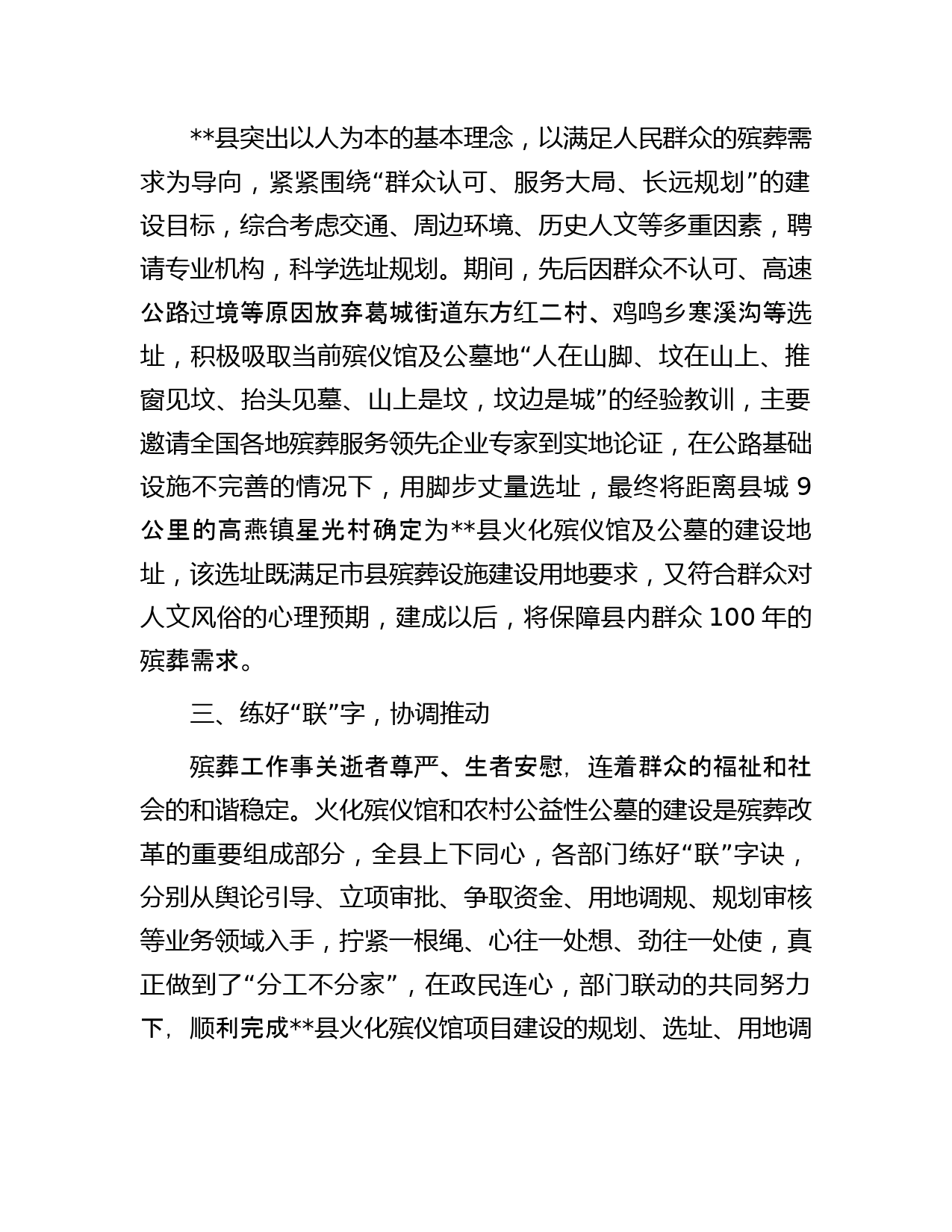 **县突出以人为本的基本理念，以满足人民群众的殡葬需求为导向，紧紧围绕“群众认可、服务大局、长远规划”的建设目标，综合考虑交通、周边环境、历史人文等多重因素，聘请专业机构，科学选址规划。期间，先后因群众不认可、高速公路过境等原因放弃葛城街道东方红二村、鸡鸣乡寒溪沟等选址，积极吸取当前殡仪馆及公墓地“人在山脚、坟在山上、推窗见坟、抬头见墓、山上是坟，坟边是城”的经验教训，主要邀请全国各地殡葬服务领先企业专家到实地论证，在公路基础设施不完善的情况下，用脚步丈量选址，最终将距离县城 9 公里的高燕镇星光村确定为**县火化殡仪馆及公墓的建设地址，该选址既满足市县殡葬设施建设用地要求，又符合群众对人文风俗的心理预期，建成以后，将保障县内群众 100 年的殡葬需求。

三、练好“联”字，协调推动

殡葬工作事关逝者尊严、生者安慰，连着群众的福祉和社会的和谐稳定。火化殡仪馆和农村公益性公墓的建设是殡葬改革的重要组成部分，全县上下同心，各部门练好“联”字诀，分别从舆论引导、立项审批、争取资金、用地调规、规划审核等业务领域入手，拧紧一根绳、心往一处想、劲往一处使，真正做到了“分工不分家”，在政民连心，部门联动的共同努力下，顺利完成**县火化殡仪馆项目建设的规划、选址、用地调